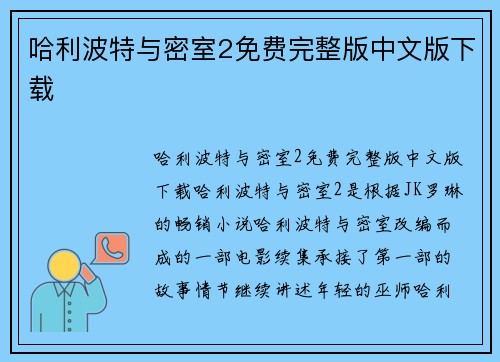 哈利波特与密室2免费完整版中文版下载

哈利波特与密室2免费完整版中文版下载哈利波特与密室2是根据JK罗琳的畅销小说哈利波特与密室改编而成的一部电影续集承接了第一部的故事情节继续讲述年轻的巫师哈利